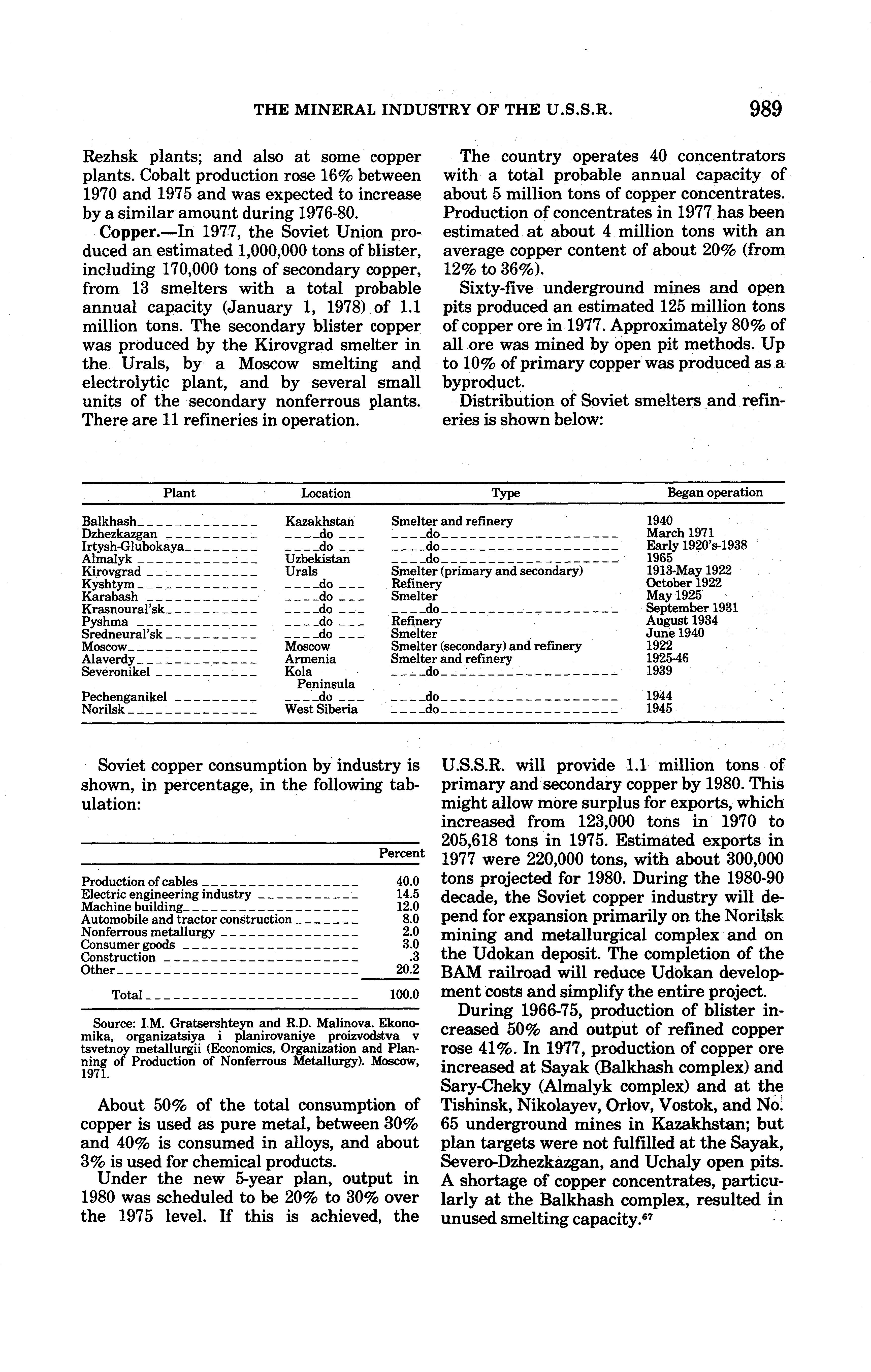 THE MINERAL INDUSTRY OF THE U.S.S.R. 989

Rezhsk plants; and also at some copper plants. Cobalt production rose 16% between 1970 and 1975 and was expected to increase by a similar amount during 1976-80.

Copper.—In 1977, the Soviet Union produced an estimated 1,000,000 tons of blister, including 170,000 tons of secondary copper, from 13 smelters with a total probable annual capacity (January 1, 1978) of 1.1 million tons. The secondary blister copper was produced by the Kirovgrad smelter in the Urals, by a Moscow smelting and electrolytic plant, and by several small units of the secondary nonferrous plants. There are 11 refineries in operation.

The country operates 40 concentrators with a total probable annual capacity of about 5 million tons of copper concentrates. Production of concentrates in 1977 has been estimated at about 4 million tons with an average copper content of about 20% (from 12% to 36%).

Sixty-five underground mines and open pits produced an estimated 125 million tons of copper ore in 1977. Approximately 80% of all ore was mined by open pit methods. Up to 10% of primary copper was produced as a byproduct.

Distribution of Soviet smelters and refineries is shown below:

| Plant | Location | Type | Began operation |
|---|---|---|---|
| Balkhash | Kazakhstan | Smelter and refinery | 1940 |
| Dzhezkazgan | do | do | March 1971 |
| Irtysh-Glubokaya | do | do | Early 1920's-1938 |
| Almalyk | Uzbekistan | do | 1965 |
| Kirovgrad | Urals | Smelter (primary and secondary) | 1913-May 1922 |
| Kyshtym | do | Refinery | October 1922 |
| Karabash | do | Smelter | May 1925 |
| Krasnoural'sk | do | do | September 1931 |
| Pyshma | do | Refinery | August 1934 |
| Sredneural'sk | do | Smelter | June 1940 |
| Moscow | Moscow | Smelter (secondary) and refinery | 1922 |
| Alaverdy | Armenia | Smelter and refinery | 1925-46 |
| Severonikel | Kola Peninsula | do | 1939 |
| Pechenganikel | do | do | 1944 |
| Norilsk | West Siberia | do | 1945 |

Soviet copper consumption by industry is shown, in percentage, in the following tabulation:

| | Percent |
|---|---|
| Production of cables | 40.0 |
| Electric engineering industry | 14.5 |
| Machine building | 12.0 |
| Automobile and tractor construction | 8.0 |
| Nonferrous metallurgy | 2.0 |
| Consumer goods | 3.0 |
| Construction | .3 |
| Other | 20.2 |
| Total | 100.0 |

Source: I.M. Gratsershteyn and R.D. Malinova. Ekonomika, organizatsiya i planirovaniye proizvodstva v tsvetnoy metallurgii (Economics, Organization and Planning of Production of Nonferrous Metallurgy). Moscow, 1971.

About 50% of the total consumption of copper is used as pure metal, between 30% and 40% is consumed in alloys, and about 3% is used for chemical products.

Under the new 5-year plan, output in 1980 was scheduled to be 20% to 30% over the 1975 level. If this is achieved, the U.S.S.R. will provide 1.1 million tons of primary and secondary copper by 1980. This might allow more surplus for exports, which increased from 123,000 tons in 1970 to 205,618 tons in 1975. Estimated exports in 1977 were 220,000 tons, with about 300,000 tons projected for 1980. During the 1980-90 decade, the Soviet copper industry will depend for expansion primarily on the Norilsk mining and metallurgical complex and on the Udokan deposit. The completion of the BAM railroad will reduce Udokan development costs and simplify the entire project.

During 1966-75, production of blister increased 50% and output of refined copper rose 41%. In 1977, production of copper ore increased at Sayak (Balkhash complex) and Sary-Cheky (Almalyk complex) and at the Tishinsk, Nikolayev, Orlov, Vostok, and No. 65 underground mines in Kazakhstan; but plan targets were not fulfilled at the Sayak, Severo-Dzhezkazgan, and Uchaly open pits. A shortage of copper concentrates, particularly at the Balkhash complex, resulted in unused smelting capacity.$^{67}$